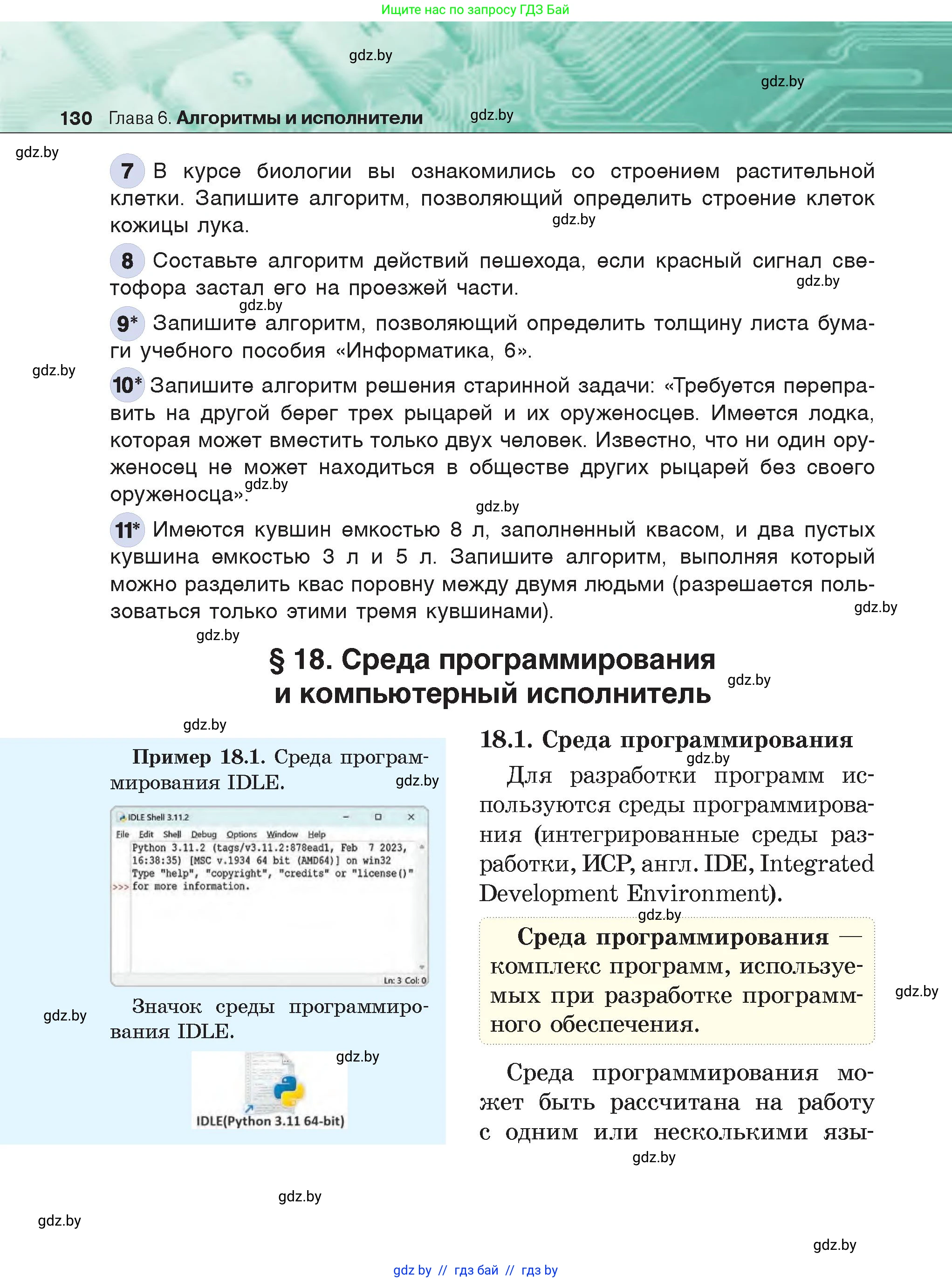 Ищите нас по запросу ГДЗ Бай

gdz.by

gdz.by

130 Глава 6. Алгоритмы и исполнители

gdz.by

gdz.by

7 В курсе биологии вы ознакомились со строением растительной клетки. Запишите алгоритм, позволяющий определить строение клеток кожицы лука.

gdz.by

8 Составьте алгоритм действий пешехода, если красный сигнал светофора застал его на проезжей части.

gdz.by

gdz.by

9* Запишите алгоритм, позволяющий определить толщину листа бумаги учебного пособия «Информатика, 6».

gdz.by

10* Запишите алгоритм решения старинной задачи: «Требуется переправить на другой берег трех рыцарей и их оруженосцев. Имеется лодка, которая может вместить только двух человек. Известно, что ни один оруженосец не может находиться в обществе других рыцарей без своего оруженосца».

gdz.by

gdz.by

11* Имеются кувшин емкостью 8 л, заполненный квасом, и два пустых кувшина емкостью 3 л и 5 л. Запишите алгоритм, выполняя который можно разделить квас поровну между двумя людьми (разрешается пользоваться только этими тремя кувшинами).

gdz.by

gdz.by

§ 18. Среда программирования и компьютерный исполнитель

gdz.by

gdz.by

Пример 18.1. Среда программирования IDLE.

gdz.by

IDLE Shell 3.11.2
File Edit Shell Debug Options Window Help
Python 3.11.2 (tags/v3.11.2:878ead1, Feb 7 2023, 16:38:35) [MSC v.1934 64 bit (AMD64)] on win32
Type "help", "copyright", "credits" or "license()" for more information.
>>>
Ln: 3 Col: 0

Значок среды программирования IDLE.

gdz.by

gdz.by

IDLE(Python 3.11 64-bit)

18.1. Среда программирования

gdz.by

Для разработки программ используются среды программирования (интегрированные среды разработки, ИСР, англ. IDE, Integrated Development Environment).

gdz.by

Среда программирования — комплекс программ, используемых при разработке программного обеспечения.

gdz.by

Среда программирования может быть рассчитана на работу с одним или несколькими язы-

gdz.by

gdz.by

gdz.by

gdz.by

gdz by // гдз бай // гдз by